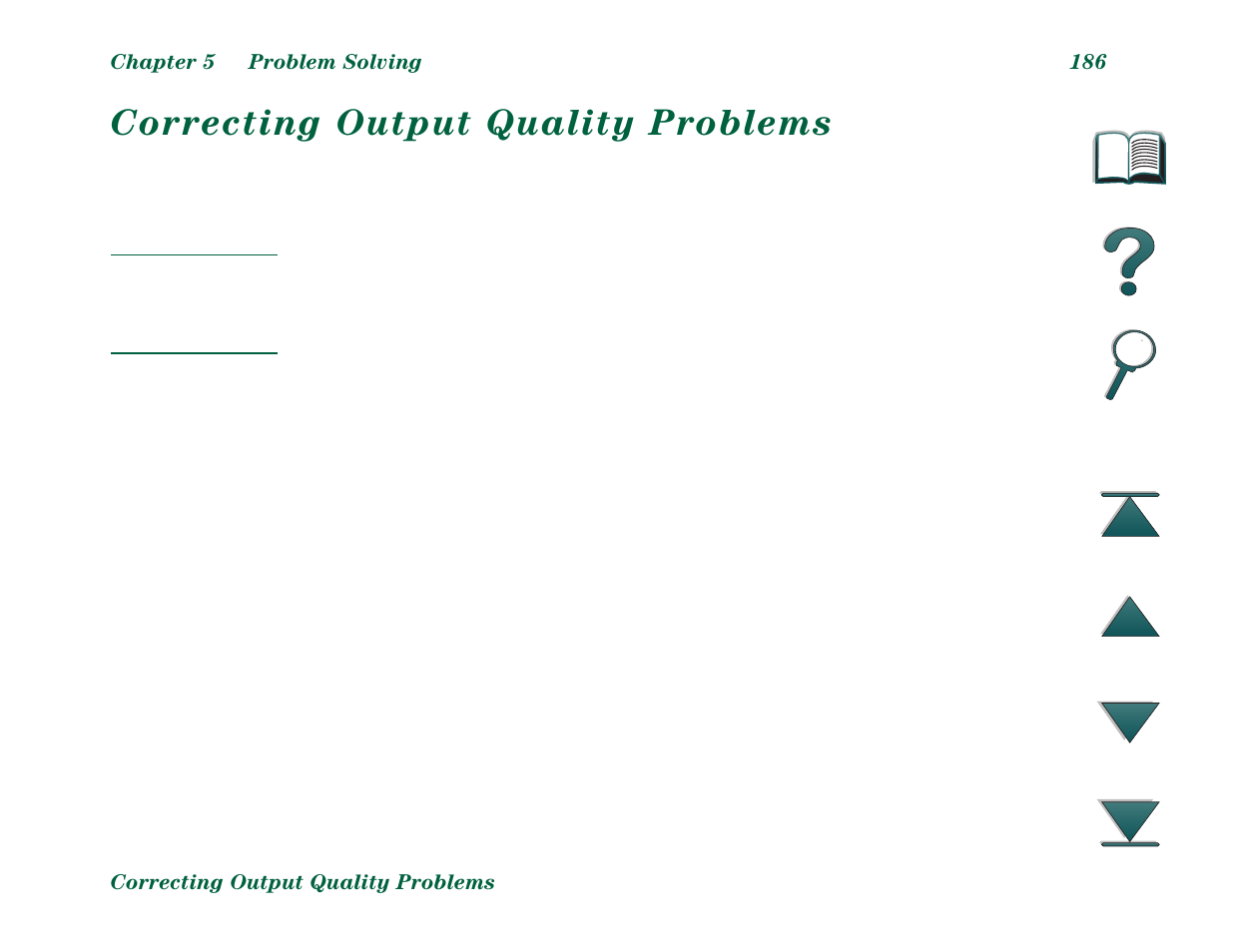 Chapter 5 Problem Solving

186

Correcting Output Quality Problems

Correcting Output Quality Problems